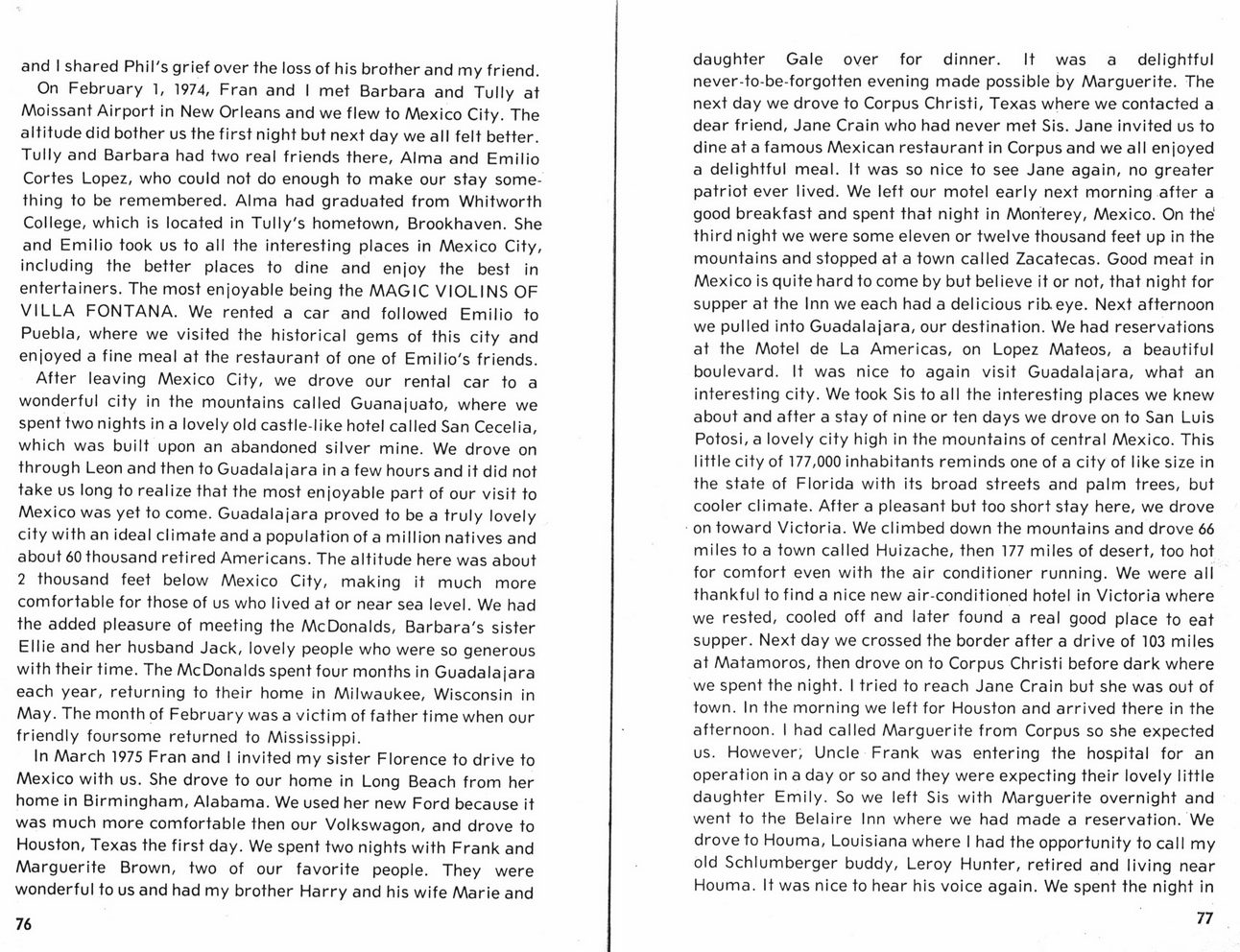 and I shared Phil's grief over the loss of his brother and my friend.

On February 1, 1974, Fran and I met Barbara and Tully at Moissant Airport in New Orleans and we flew to Mexico City. The altitude did bother us the first night but next day we all felt better. Tully and Barbara had two real friends there, Alma and Emilio Cortes Lopez, who could not do enough to make our stay something to be remembered. Alma had graduated from Whitworth College, which is located in Tully's hometown, Brookhaven. She and Emilio took us to all the interesting places in Mexico City, including the better places to dine and enjoy the best in entertainers. The most enjoyable being the MAGIC VIOLINS OF VILLA FONTANA. We rented a car and followed Emilio to Puebla, where we visited the historical gems of this city and enjoyed a fine meal at the restaurant of one of Emilio's friends.

After leaving Mexico City, we drove our rental car to a wonderful city in the mountains called Guanajuato, where we spent two nights in a lovely old castle-like hotel called San Cecelia, which was built upon an abandoned silver mine. We drove on through Leon and then to Guadalajara in a few hours and it did not take us long to realize that the most enjoyable part of our visit to Mexico was yet to come. Guadalajara proved to be a truly lovely city with an ideal climate and a population of a million natives and about 60 thousand retired Americans. The altitude here was about 2 thousand feet below Mexico City, making it much more comfortable for those of us who lived at or near sea level. We had the added pleasure of meeting the McDonalds, Barbara's sister Ellie and her husband Jack, lovely people who were so generous with their time. The McDonalds spent four months in Guadalajara each year, returning to their home in Milwaukee, Wisconsin in May. The month of February was a victim of father time when our friendly foursome returned to Mississippi.

In March 1975 Fran and I invited my sister Florence to drive to Mexico with us. She drove to our home in Long Beach from her home in Birmingham, Alabama. We used her new Ford because it was much more comfortable then our Volkswagon, and drove to Houston, Texas the first day. We spent two nights with Frank and Marguerite Brown, two of our favorite people. They were wonderful to us and had my brother Harry and his wife Marie and

76

daughter Gale over for dinner. It was a delightful never-to-be-forgotten evening made possible by Marguerite. The next day we drove to Corpus Christi, Texas where we contacted a dear friend, Jane Crain who had never met Sis. Jane invited us to dine at a famous Mexican restaurant in Corpus and we all enjoyed a delightful meal. It was so nice to see Jane again, no greater patriot ever lived. We left our motel early next morning after a good breakfast and spent that night in Monterey, Mexico. On the third night we were some eleven or twelve thousand feet up in the mountains and stopped at a town called Zacatecas. Good meat in Mexico is quite hard to come by but believe it or not, that night for supper at the Inn we each had a delicious rib eye. Next afternoon we pulled into Guadalajara, our destination. We had reservations at the Motel de La Americas, on Lopez Mateos, a beautiful boulevard. It was nice to again visit Guadalajara, what an interesting city. We took Sis to all the interesting places we knew about and after a stay of nine or ten days we drove on to San Luis Potosi, a lovely city high in the mountains of central Mexico. This little city of 177,000 inhabitants reminds one of a city of like size in the state of Florida with its broad streets and palm trees, but cooler climate. After a pleasant but too short stay here, we drove on toward Victoria. We climbed down the mountains and drove 66 miles to a town called Huizache, then 177 miles of desert, too hot for comfort even with the air conditioner running. We were all thankful to find a nice new air-conditioned hotel in Victoria where we rested, cooled off and later found a real good place to eat supper. Next day we crossed the border after a drive of 103 miles at Matamoros, then drove on to Corpus Christi before dark where we spent the night. I tried to reach Jane Crain but she was out of town. In the morning we left for Houston and arrived there in the afternoon. I had called Marguerite from Corpus so she expected us. However, Uncle Frank was entering the hospital for an operation in a day or so and they were expecting their lovely little daughter Emily. So we left Sis with Marguerite overnight and went to the Belaire Inn where we had made a reservation. We drove to Houma, Louisiana where I had the opportunity to call my old Schlumberger buddy, Leroy Hunter, retired and living near Houma. It was nice to hear his voice again. We spent the night in

77